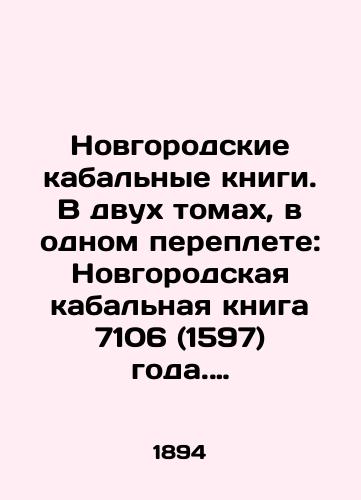 Новгородские кабальные книги. В двух томах, в одном переплете: Новгородская кабальная книга 7106 (1597) года....

1894